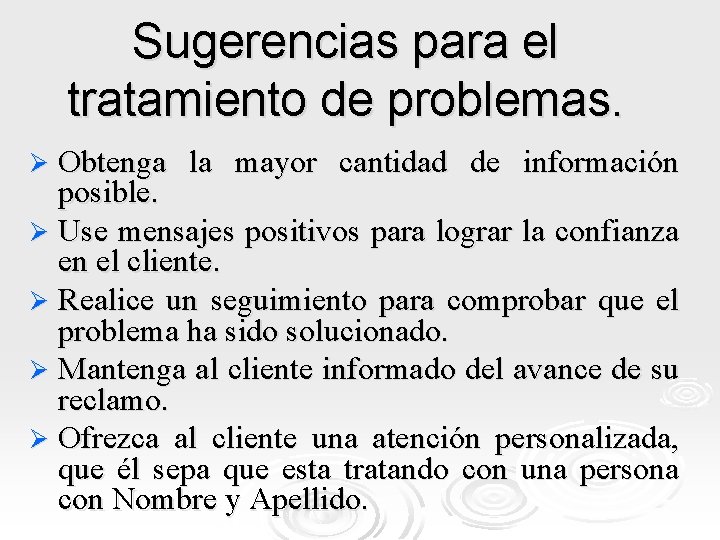 Sugerencias para el tratamiento de problemas.

➢ Obtenga la mayor cantidad de información posible.

➢ Use mensajes positivos para lograr la confianza en el cliente.

➢ Realice un seguimiento para comprobar que el problema ha sido solucionado.

➢ Mantenga al cliente informado del avance de su reclamo.

➢ Ofrezca al cliente una atención personalizada, que él sepa que esta tratando con una persona con Nombre y Apellido.